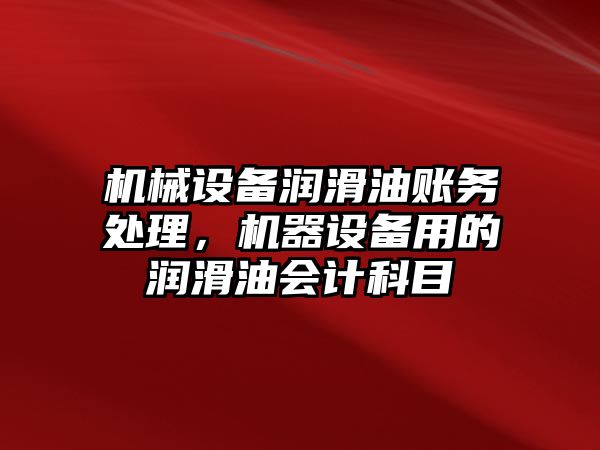 机械设备润滑油账务处理，机器设备用的润滑油会计科目